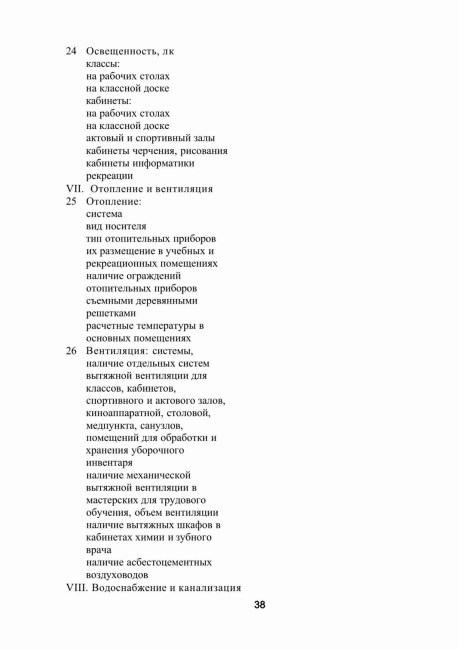 24 Освещенность, лк
классы:
на рабочих столах
на классной доске
кабинеты:
на рабочих столах
на классной доске
актовый и спортивный залы
кабинеты черчения, рисования
кабинеты информатики
рекреации
VII. Отопление и вентиляция
25 Отопление:
система
вид носителя
тип отопительных приборов
их размещение в учебных и рекреационных помещениях
наличие ограждений отопительных приборов съемными деревянными решетками
расчетные температуры в основных помещениях
26 Вентиляция: системы,
наличие отдельных систем вытяжной вентиляции для классов, кабинетов, спортивного и актового залов, киноаппаратной, столовой, медпункта, санузлов, помещений для обработки и хранения уборочного инвентаря
наличие механической вытяжной вентиляции в мастерских для трудового обучения, объем вентиляции
наличие вытяжных шкафов в кабинетах химии и зубного врача
наличие асбестоцементных воздуховодов
VIII. Водоснабжение и канализация

38